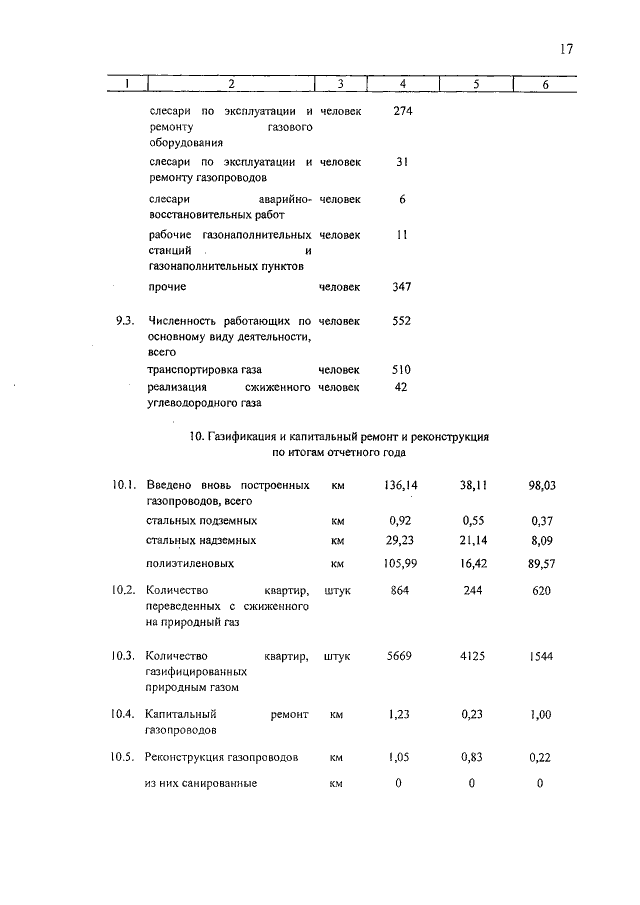 17

| 1 | 2 | 3 | 4 | 5 | 6 |
|---|---|---|---|---|---|
| | слесари по эксплуатации и ремонту газового оборудования | человек | 274 | | |
| | слесари по эксплуатации и ремонту газопроводов | человек | 31 | | |
| | слесари аварийно-восстановительных работ | человек | 6 | | |
| | рабочие газонаполнительных станций и газонаполнительных пунктов | человек | 11 | | |
| | прочие | человек | 347 | | |
| 9.3. | Численность работающих по основному виду деятельности, всего | человек | 552 | | |
| | транспортировка газа | человек | 510 | | |
| | реализация сжиженного углеводородного газа | человек | 42 | | |

10. Газификация и капитальный ремонт и реконструкция по итогам отчетного года

| | | | | | |
|---|---|---|---|---|---|
| 10.1. | Введено вновь построенных газопроводов, всего | км | 136,14 | 38,11 | 98,03 |
| | стальных подземных | км | 0,92 | 0,55 | 0,37 |
| | стальных надземных | км | 29,23 | 21,14 | 8,09 |
| | полиэтиленовых | км | 105,99 | 16,42 | 89,57 |
| 10.2. | Количество квартир, переведенных с сжиженного на природный газ | штук | 864 | 244 | 620 |
| 10.3. | Количество квартир, газифицированных природным газом | штук | 5669 | 4125 | 1544 |
| 10.4. | Капитальный ремонт газопроводов | км | 1,23 | 0,23 | 1,00 |
| 10.5. | Реконструкция газопроводов | км | 1,05 | 0,83 | 0,22 |
| | из них санированные | км | 0 | 0 | 0 |